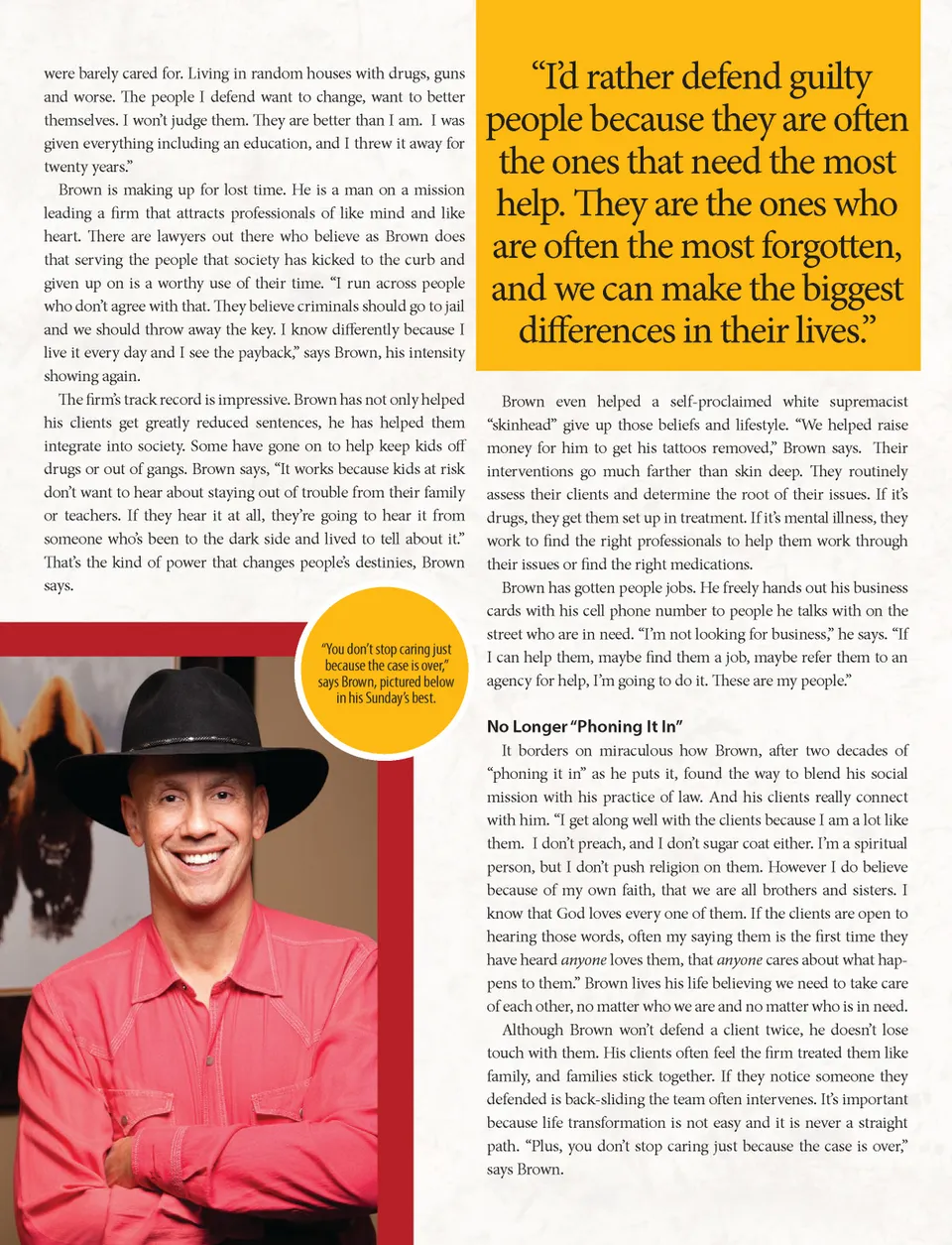 were barely cared for. Living in random houses with drugs, guns and worse. The people I defend want to change, want to better themselves. I won't judge them. They are better than I am. I was given everything including an education, and I threw it away for twenty years."

Brown is making up for lost time. He is a man on a mission leading a firm that attracts professionals of like mind and like heart. There are lawyers out there who believe as Brown does that serving the people that society has kicked to the curb and given up on is a worthy use of their time. "I run across people who don't agree with that. They believe criminals should go to jail and we should throw away the key. I know differently because I live it every day and I see the payback," says Brown, his intensity showing again.

The firm's track record is impressive. Brown has not only helped his clients get greatly reduced sentences, he has helped them integrate into society. Some have gone on to help keep kids off drugs or out of gangs. Brown says, "It works because kids at risk don't want to hear about staying out of trouble from their family or teachers. If they hear it at all, they're going to hear it from someone who's been to the dark side and lived to tell about it." That's the kind of power that changes people's destinies, Brown says.

"You don't stop caring just because the case is over," says Brown, pictured below in his Sunday's best.

"I'd rather defend guilty people because they are often the ones that need the most help. They are the ones who are often the most forgotten, and we can make the biggest differences in their lives."

Brown even helped a self-proclaimed white supremacist "skinhead" give up those beliefs and lifestyle. "We helped raise money for him to get his tattoos removed," Brown says. Their interventions go much farther than skin deep. They routinely assess their clients and determine the root of their issues. If it's drugs, they get them set up in treatment. If it's mental illness, they work to find the right professionals to help them work through their issues or find the right medications.

Brown has gotten people jobs. He freely hands out his business cards with his cell phone number to people he talks with on the street who are in need. "I'm not looking for business," he says. "If I can help them, maybe find them a job, maybe refer them to an agency for help, I'm going to do it. These are my people."

No Longer "Phoning It In"

It borders on miraculous how Brown, after two decades of "phoning it in" as he puts it, found the way to blend his social mission with his practice of law. And his clients really connect with him. "I get along well with the clients because I am a lot like them. I don't preach, and I don't sugar coat either. I'm a spiritual person, but I don't push religion on them. However I do believe because of my own faith, that we are all brothers and sisters. I know that God loves every one of them. If the clients are open to hearing those words, often my saying them is the first time they have heard anyone loves them, that anyone cares about what happens to them." Brown lives his life believing we need to take care of each other, no matter who we are and no matter who is in need.

Although Brown won't defend a client twice, he doesn't lose touch with them. His clients often feel the firm treated them like family, and families stick together. If they notice someone they defended is back-sliding the team often intervenes. It's important because life transformation is not easy and it is never a straight path. "Plus, you don't stop caring just because the case is over," says Brown.